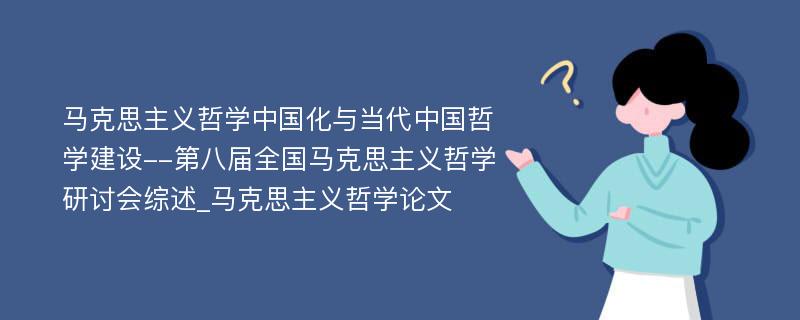 马克思主义哲学中国化与当代中国哲学建设--第八届全国马克思主义哲学研讨会综述_马克思主义哲学论文

?